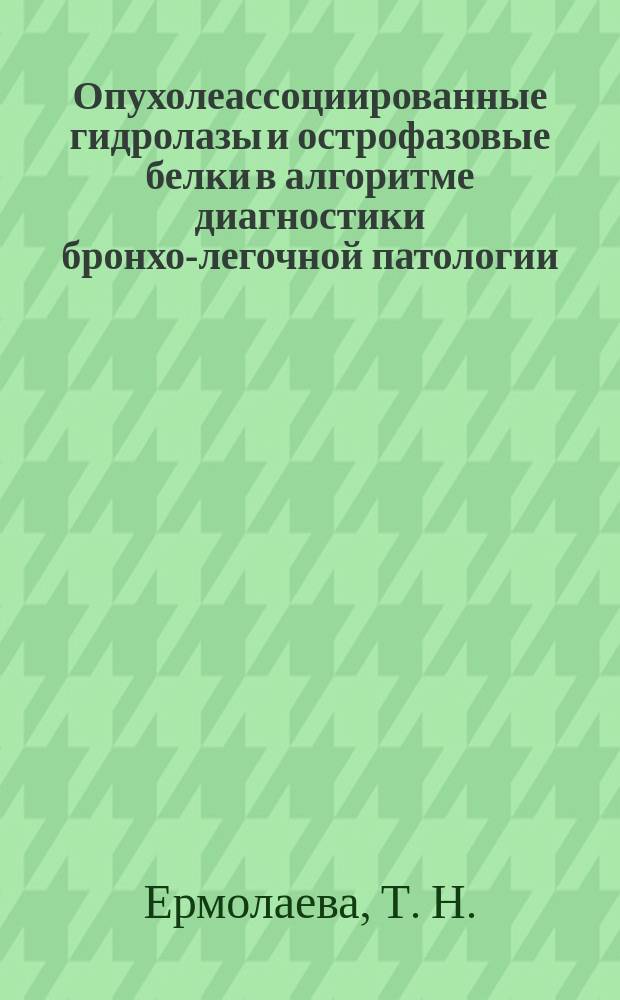 Опухолеассоциированные гидролазы и острофазовые белки в алгоритме диагностики бронхо-легочной патологии

Ермолаева, Т. Н.